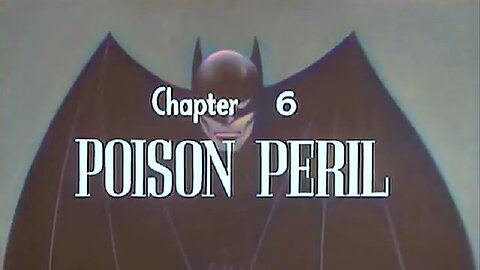 Chapter 6
POISON PERIL